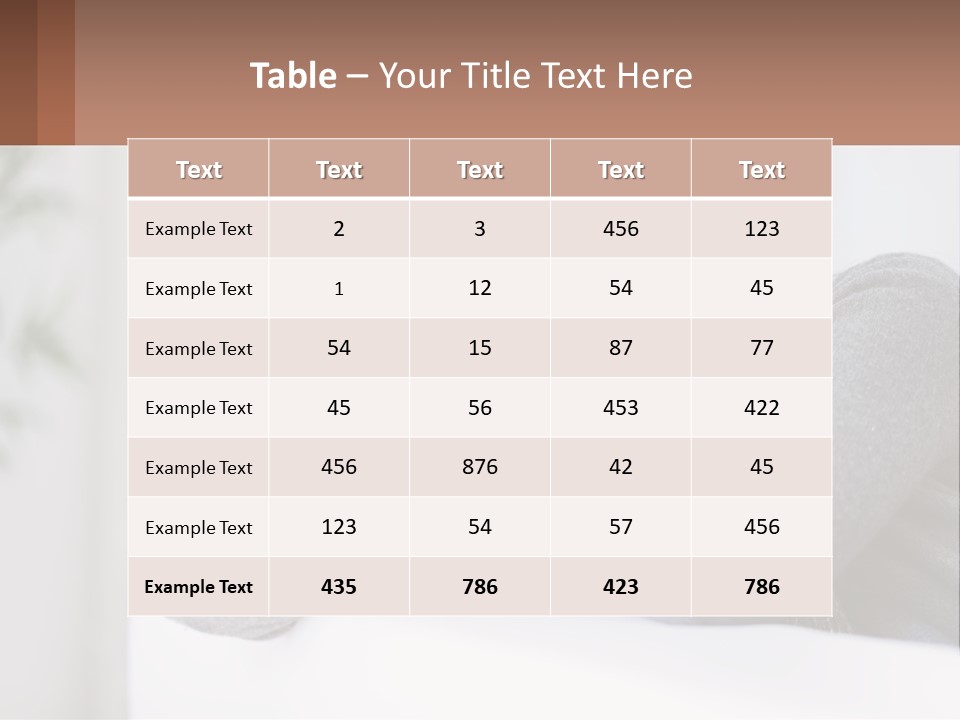 Table – Your Title Text Here

| Text | Text | Text | Text | Text |
|---|---|---|---|---|
| Example Text | 2 | 3 | 456 | 123 |
| Example Text | 1 | 12 | 54 | 45 |
| Example Text | 54 | 15 | 87 | 77 |
| Example Text | 45 | 56 | 453 | 422 |
| Example Text | 456 | 876 | 42 | 45 |
| Example Text | 123 | 54 | 57 | 456 |
| Example Text | 435 | 786 | 423 | 786 |